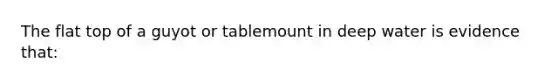 The flat top of a guyot or tablemount in deep water is evidence that: